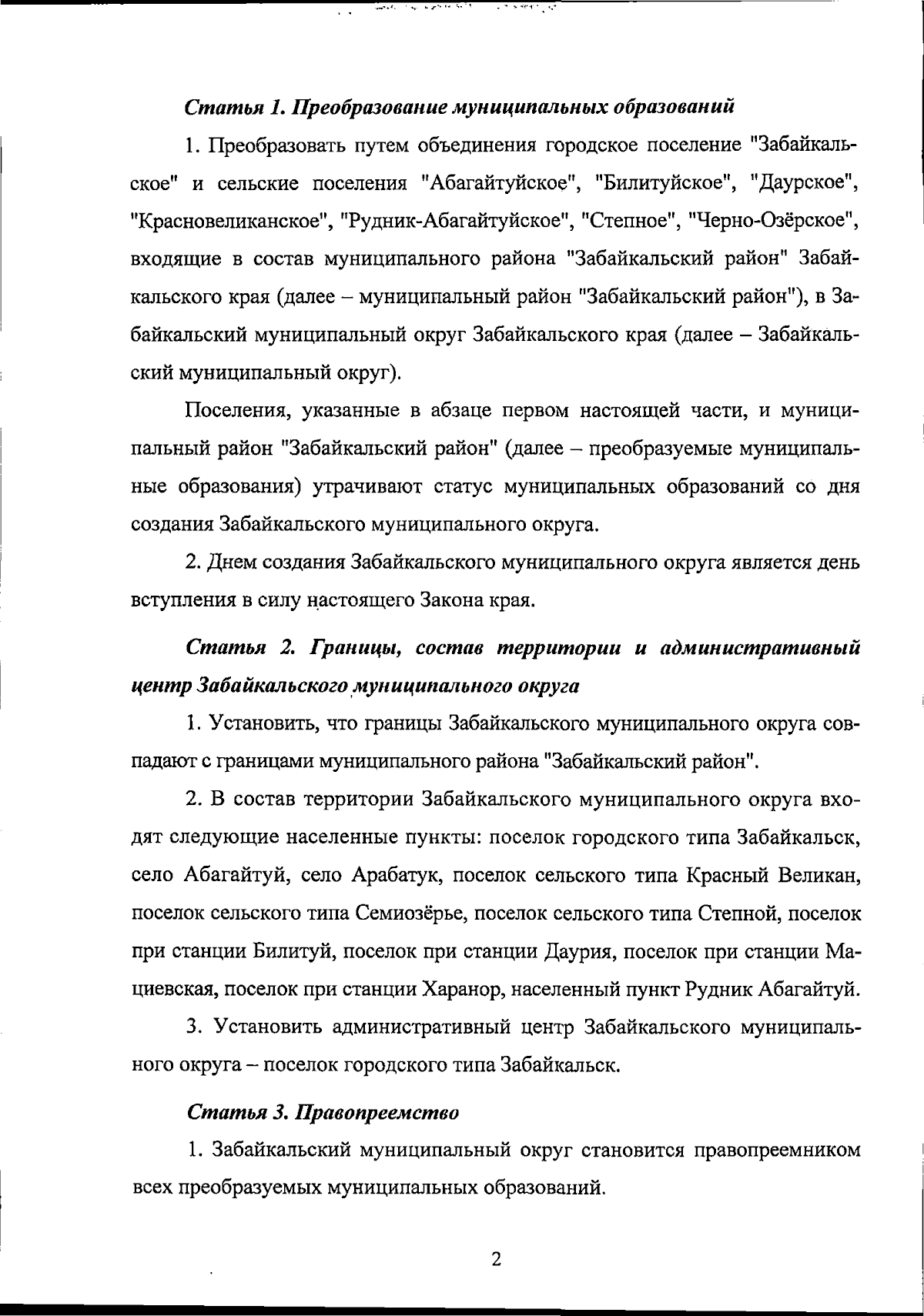 Статья 1. Преобразование муниципальных образований

1. Преобразовать путем объединения городское поселение "Забайкальское" и сельские поселения "Абагайтуйское", "Билитуйское", "Даурское", "Красновеликанское", "Рудник-Абагайтуйское", "Степное", "Черно-Озёрское", входящие в состав муниципального района "Забайкальский район" Забайкальского края (далее – муниципальный район "Забайкальский район"), в Забайкальский муниципальный округ Забайкальского края (далее – Забайкальский муниципальный округ).

Поселения, указанные в абзаце первом настоящей части, и муниципальный район "Забайкальский район" (далее – преобразуемые муниципальные образования) утрачивают статус муниципальных образований со дня создания Забайкальского муниципального округа.

2. Днем создания Забайкальского муниципального округа является день вступления в силу настоящего Закона края.

Статья 2. Границы, состав территории и административный центр Забайкальского муниципального округа

1. Установить, что границы Забайкальского муниципального округа совпадают с границами муниципального района "Забайкальский район".

2. В состав территории Забайкальского муниципального округа входят следующие населенные пункты: поселок городского типа Забайкальск, село Абагайтуй, село Арабатук, поселок сельского типа Красный Великан, поселок сельского типа Семиозёрье, поселок сельского типа Степной, поселок при станции Билитуй, поселок при станции Даурия, поселок при станции Мациевская, поселок при станции Харанор, населенный пункт Рудник Абагайтуй.

3. Установить административный центр Забайкальского муниципального округа – поселок городского типа Забайкальск.

Статья 3. Правопреемство

1. Забайкальский муниципальный округ становится правопреемником всех преобразуемых муниципальных образований.

2